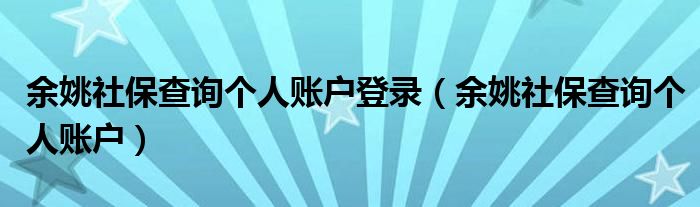 余姚社保查询个人账户登录（余姚社保查询个人账户）